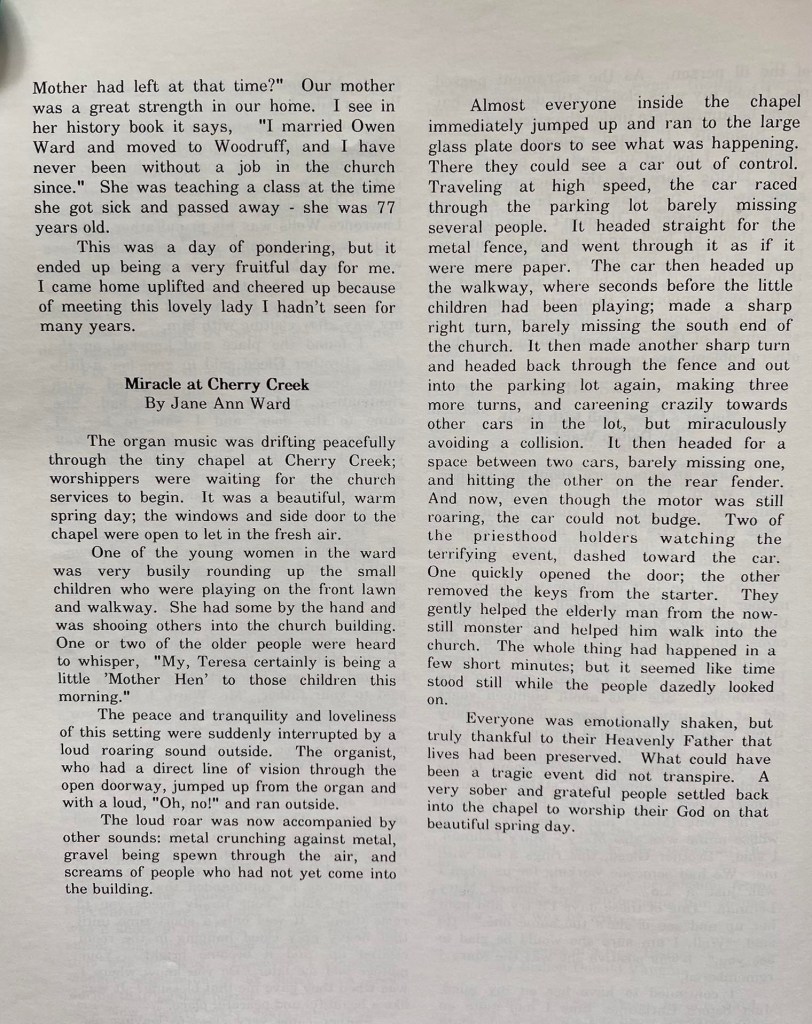 Mother had left at that time?" Our mother was a great strength in our home. I see in her history book it says, "I married Owen Ward and moved to Woodruff, and I have never been without a job in the church since." She was teaching a class at the time she got sick and passed away - she was 77 years old.

This was a day of pondering, but it ended up being a very fruitful day for me. I came home uplifted and cheered up because of meeting this lovely lady I hadn't seen for many years.

Miracle at Cherry Creek
By Jane Ann Ward

The organ music was drifting peacefully through the tiny chapel at Cherry Creek; worshippers were waiting for the church services to begin. It was a beautiful, warm spring day; the windows and side door to the chapel were open to let in the fresh air.

One of the young women in the ward was very busily rounding up the small children who were playing on the front lawn and walkway. She had some by the hand and was shooing others into the church building. One or two of the older people were heard to whisper, "My, Teresa certainly is being a little 'Mother Hen' to those children this morning."

The peace and tranquility and loveliness of this setting were suddenly interrupted by a loud roaring sound outside. The organist, who had a direct line of vision through the open doorway, jumped up from the organ and with a loud, "Oh, no!" and ran outside.

The loud roar was now accompanied by other sounds: metal crunching against metal, gravel being spewn through the air, and screams of people who had not yet come into the building.

Almost everyone inside the chapel immediately jumped up and ran to the large glass plate doors to see what was happening. There they could see a car out of control. Traveling at high speed, the car raced through the parking lot barely missing several people. It headed straight for the metal fence, and went through it as if it were mere paper. The car then headed up the walkway, where seconds before the little children had been playing; made a sharp right turn, barely missing the south end of the church. It then made another sharp turn and headed back through the fence and out into the parking lot again, making three more turns, and careening crazily towards other cars in the lot, but miraculously avoiding a collision. It then headed for a space between two cars, barely missing one, and hitting the other on the rear fender. And now, even though the motor was still roaring, the car could not budge. Two of the priesthood holders watching the terrifying event, dashed toward the car. One quickly opened the door; the other removed the keys from the starter. They gently helped the elderly man from the now-still monster and helped him walk into the church. The whole thing had happened in a few short minutes; but it seemed like time stood still while the people dazedly looked on.

Everyone was emotionally shaken, but truly thankful to their Heavenly Father that lives had been preserved. What could have been a tragic event did not transpire. A very sober and grateful people settled back into the chapel to worship their God on that beautiful spring day.